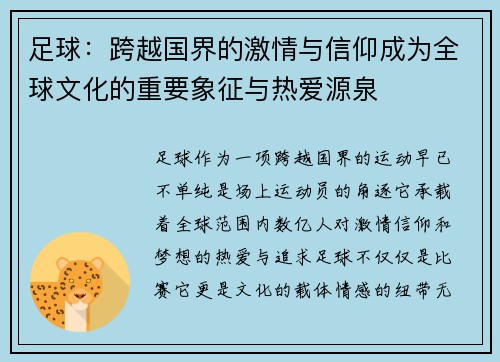 足球：跨越国界的激情与信仰成为全球文化的重要象征与热爱源泉

足球作为一项跨越国界的运动早已不单纯是场上运动员的角逐它承载着全球范围内数亿人对激情信仰和梦想的热爱与追求足球不仅仅是比赛它更是文化的载体情感的纽带无